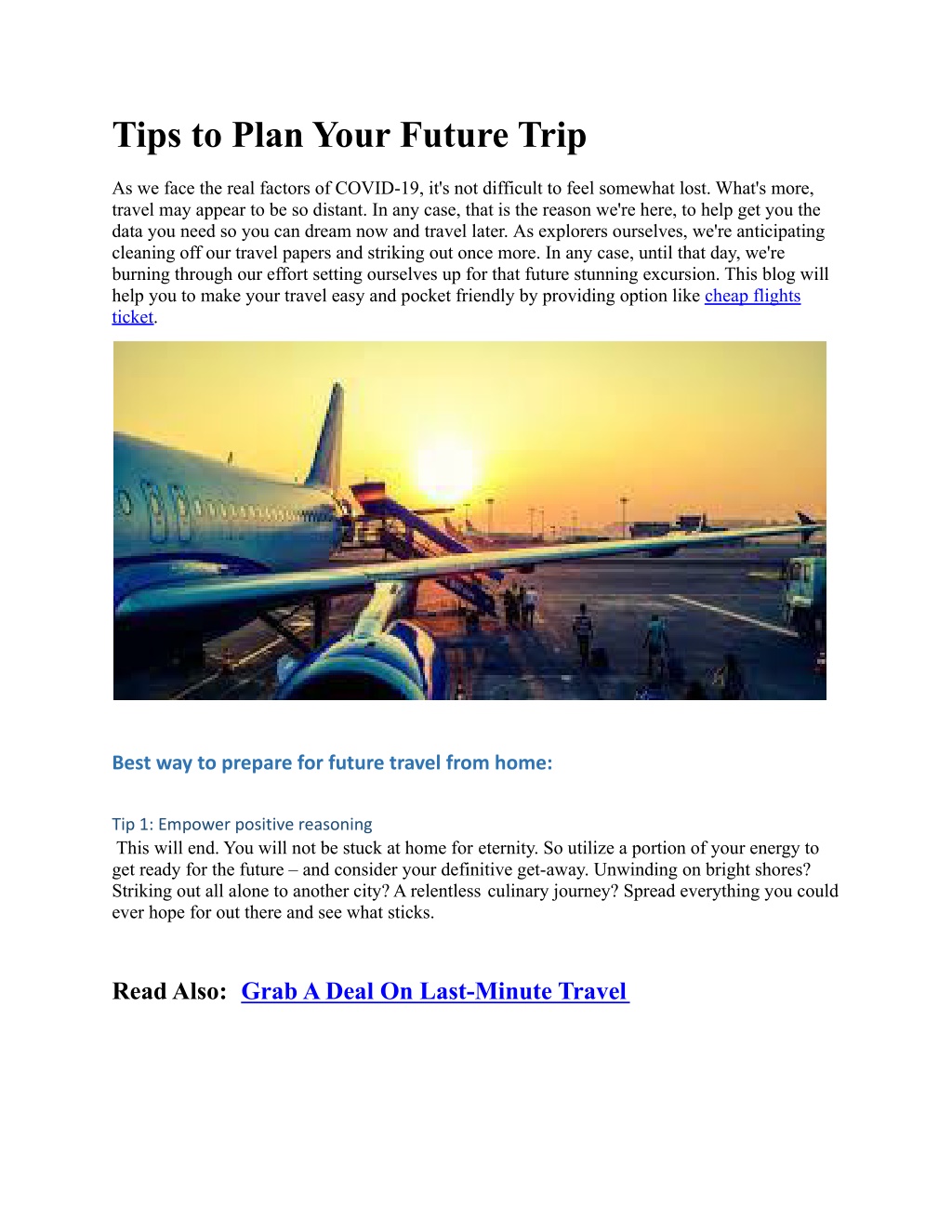 Tips to Plan Your Future Trip

As we face the real factors of COVID-19, it's not difficult to feel somewhat lost. What's more, travel may appear to be so distant. In any case, that is the reason we're here, to help get you the data you need so you can dream now and travel later. As explorers ourselves, we're anticipating cleaning off our travel papers and striking out once more. In any case, until that day, we're burning through our effort setting ourselves up for that future stunning excursion. This blog will help you to make your travel easy and pocket friendly by providing option like cheap flights ticket.

Best way to prepare for future travel from home:

Tip 1: Empower positive reasoning
This will end. You will not be stuck at home for eternity. So utilize a portion of your energy to get ready for the future – and consider your definitive get-away. Unwinding on bright shores? Striking out all alone to another city? A relentless culinary journey? Spread everything you could ever hope for out there and see what sticks.

Read Also: Grab A Deal On Last-Minute Travel